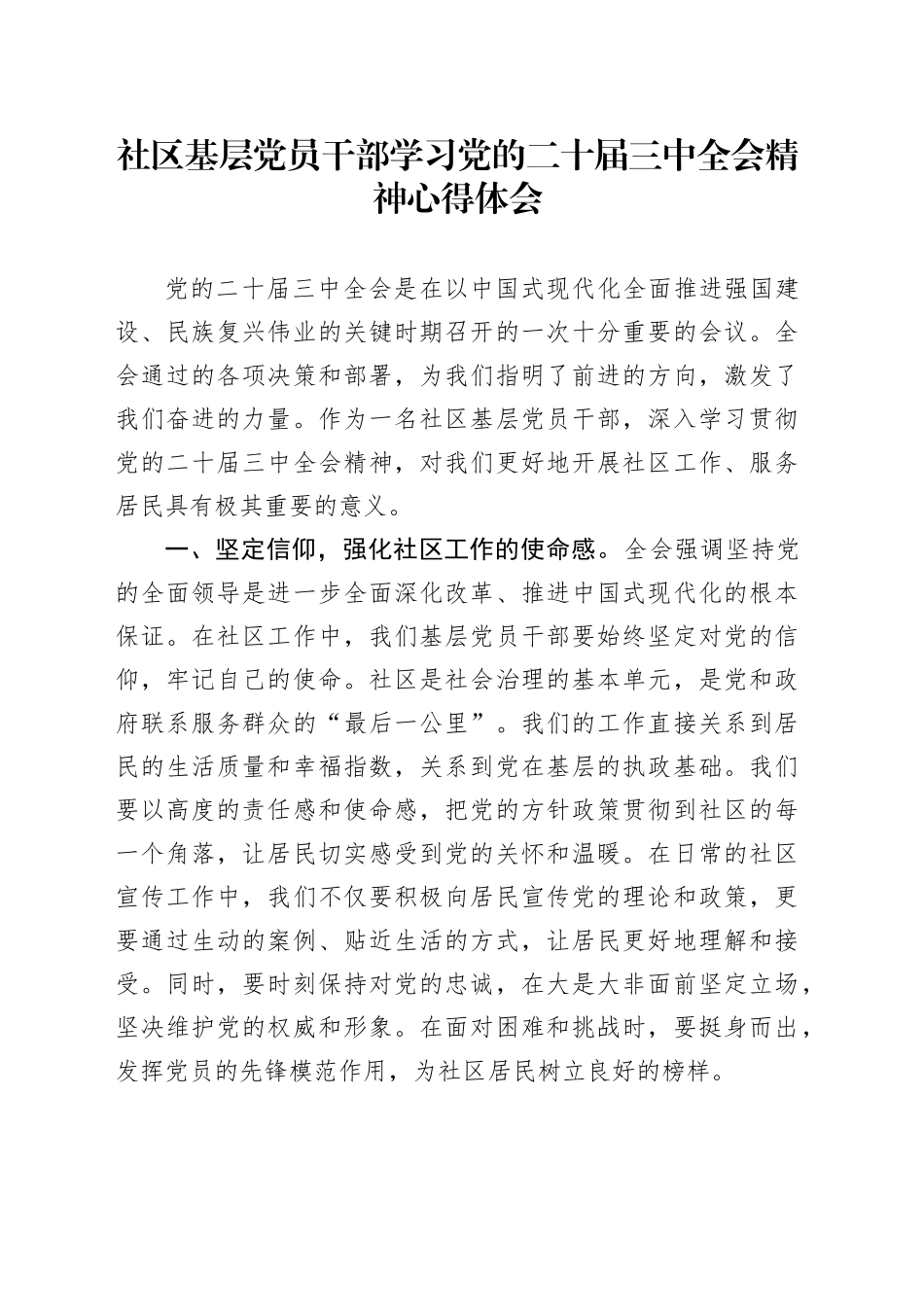 社区基层党员干部学习党的二十届三中全会精神心得体会

党的二十届三中全会是在以中国式现代化全面推进强国建设、民族复兴伟业的关键时期召开的一次十分重要的会议。全会通过的各项决策和部署，为我们指明了前进的方向，激发了我们奋进的力量。作为一名社区基层党员干部，深入学习贯彻党的二十届三中全会精神，对我们更好地开展社区工作、服务居民具有极其重要的意义。

一、坚定信仰，强化社区工作的使命感。全会强调坚持党的全面领导是进一步全面深化改革、推进中国式现代化的根本保证。在社区工作中，我们基层党员干部要始终坚定对党的信仰，牢记自己的使命。社区是社会治理的基本单元，是党和政府联系服务群众的“最后一公里”。我们的工作直接关系到居民的生活质量和幸福指数，关系到党在基层的执政基础。我们要以高度的责任感和使命感，把党的方针政策贯彻到社区的每一个角落，让居民切实感受到党的关怀和温暖。在日常的社区宣传工作中，我们不仅要积极向居民宣传党的理论和政策，更要通过生动的案例、贴近生活的方式，让居民更好地理解和接受。同时，要时刻保持对党的忠诚，在大是大非面前坚定立场，坚决维护党的权威和形象。在面对困难和挑战时，要挺身而出，发挥党员的先锋模范作用，为社区居民树立良好的榜样。